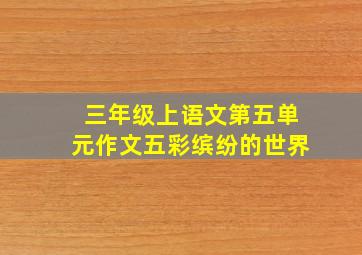 三年级上语文第五单元作文五彩缤纷的世界